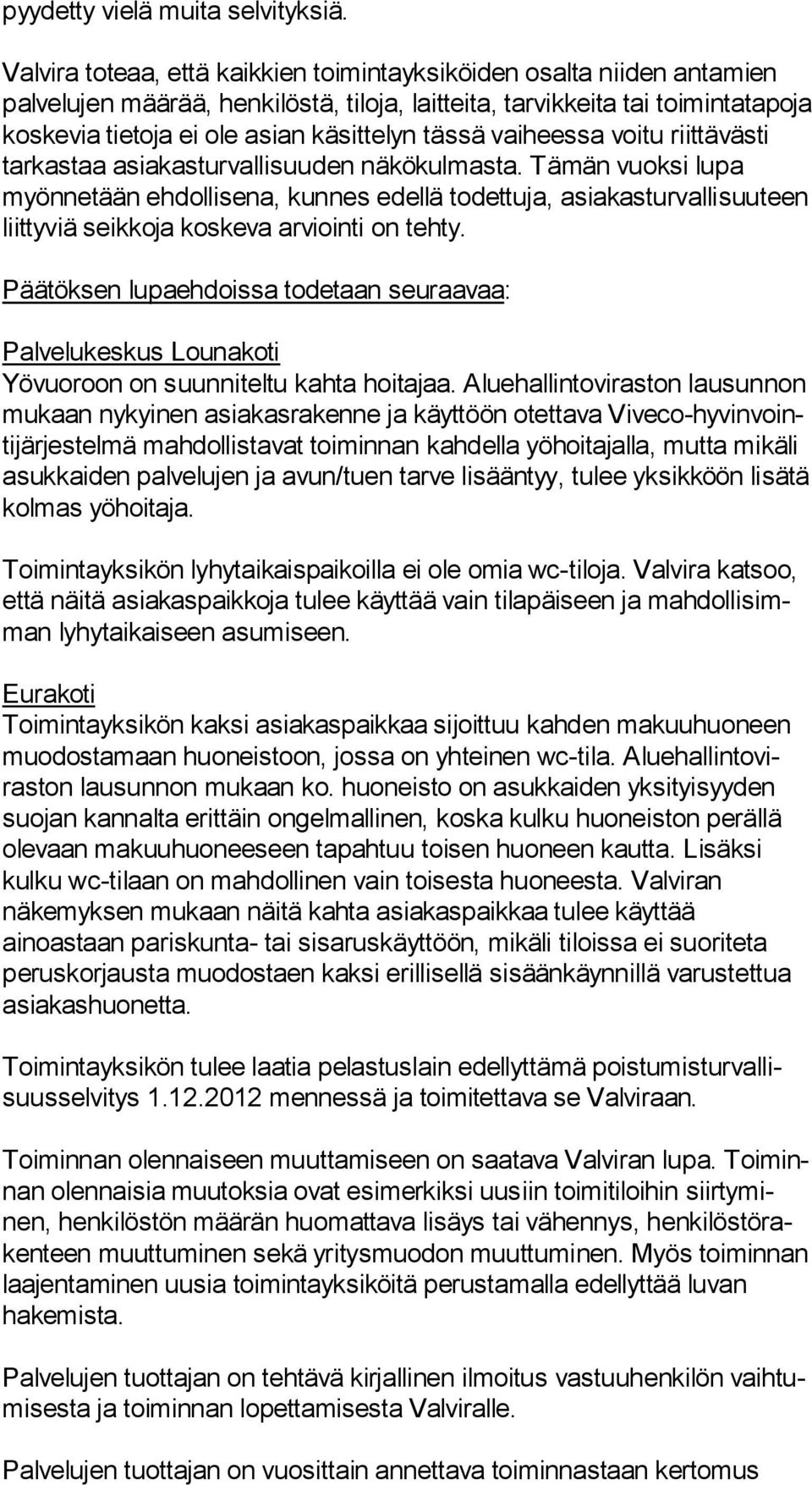 pyydetty vielä muita selvityksiä.

Valvira toteaa, että kaikkien toimintayksiköiden osalta niiden antamien palvelujen määrää, henkilöstä, tiloja, laitteita, tarvikkeita tai toimintatapoja koskevia tietoja ei ole asian käsittelyn tässä vaiheessa voitu riittävästi tarkastaa asiakasturvallisuuden näkökulmasta. Tämän vuoksi lupa myönnetään ehdollisena, kunnes edellä todettuja, asiakasturvallisuuteen liittyviä seikkoja koskeva arviointi on tehty.

Päätöksen lupaehdoissa todetaan seuraavaa:

Palvelukeskus Lounakoti
Yövuoroon on suunniteltu kahta hoitajaa. Aluehallintoviraston lausunnon mukaan nykyinen asiakasrakenne ja käyttöön otettava Viveco-hyvinvointijärjestelmä mahdollistavat toiminnan kahdella yöhoitajalla, mutta mikäli asukkaiden palvelujen ja avun/tuen tarve lisääntyy, tulee yksikköön lisätä kolmas yöhoitaja.

Toimintayksikön lyhytaikaispaikoilla ei ole omia wc-tiloja. Valvira katsoo, että näitä asiakaspaikkoja tulee käyttää vain tilapäiseen ja mahdollisimman lyhytaikaiseen asumiseen.

Eurakoti
Toimintayksikön kaksi asiakaspaikkaa sijoittuu kahden makuuhuoneen muodostamaan huoneistoon, jossa on yhteinen wc-tila. Aluehallintoviraston lausunnon mukaan ko. huoneisto on asukkaiden yksityisyyden suojan kannalta erittäin ongelmallinen, koska kulku huoneiston perällä olevaan makuuhuoneeseen tapahtuu toisen huoneen kautta. Lisäksi kulku wc-tilaan on mahdollinen vain toisesta huoneesta. Valviran näkemyksen mukaan näitä kahta asiakaspaikkaa tulee käyttää ainoastaan pariskunta- tai sisaruskäyttöön, mikäli tiloissa ei suoriteta peruskorjausta muodostaen kaksi erillisellä sisäänkäynnillä varustettua asiakashuonetta.

Toimintayksikön tulee laatia pelastuslain edellyttämä poistumisturvallisuusselvitys 1.12.2012 mennessä ja toimitettava se Valviraan.

Toiminnan olennaiseen muuttamiseen on saatava Valviran lupa. Toiminnan olennaisia muutoksia ovat esimerkiksi uusiin toimitiloihin siirtyminen, henkilöstön määrän huomattava lisäys tai vähennys, henkilöstörakenteen muuttuminen sekä yritysmuodon muuttuminen. Myös toiminnan laajentaminen uusia toimintayksiköitä perustamalla edellyttää luvan hakemista.

Palvelujen tuottajan on tehtävä kirjallinen ilmoitus vastuuhenkilön vaihtumisesta ja toiminnan lopettamisesta Valviralle.

Palvelujen tuottajan on vuosittain annettava toiminnastaan kertomus